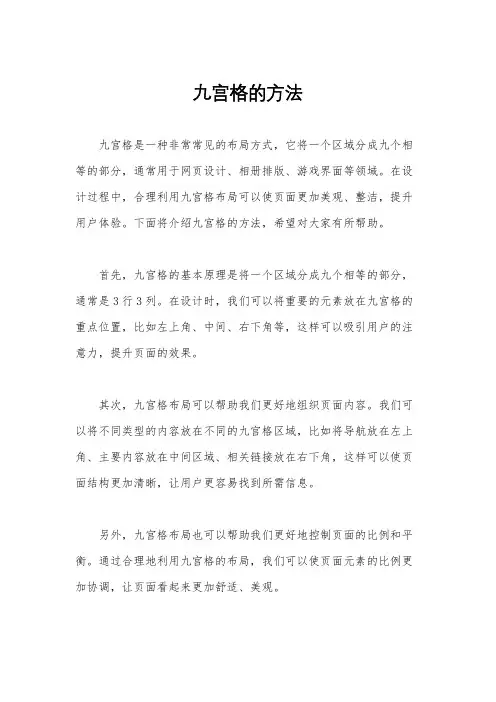 九宫格的方法

九宫格是一种非常常见的布局方式，它将一个区域分成九个相等的部分，通常用于网页设计、相册排版、游戏界面等领域。在设计过程中，合理利用九宫格布局可以使页面更加美观、整洁，提升用户体验。下面将介绍九宫格的方法，希望对大家有所帮助。

首先，九宫格的基本原理是将一个区域分成九个相等的部分，通常是3行3列。在设计时，我们可以将重要的元素放在九宫格的重点位置，比如左上角、中间、右下角等，这样可以吸引用户的注意力，提升页面的效果。

其次，九宫格布局可以帮助我们更好地组织页面内容。我们可以将不同类型的内容放在不同的九宫格区域，比如将导航放在左上角、主要内容放在中间区域、相关链接放在右下角，这样可以使页面结构更加清晰，让用户更容易找到所需信息。

另外，九宫格布局也可以帮助我们更好地控制页面的比例和平衡。通过合理地利用九宫格的布局，我们可以使页面元素的比例更加协调，让页面看起来更加舒适、美观。